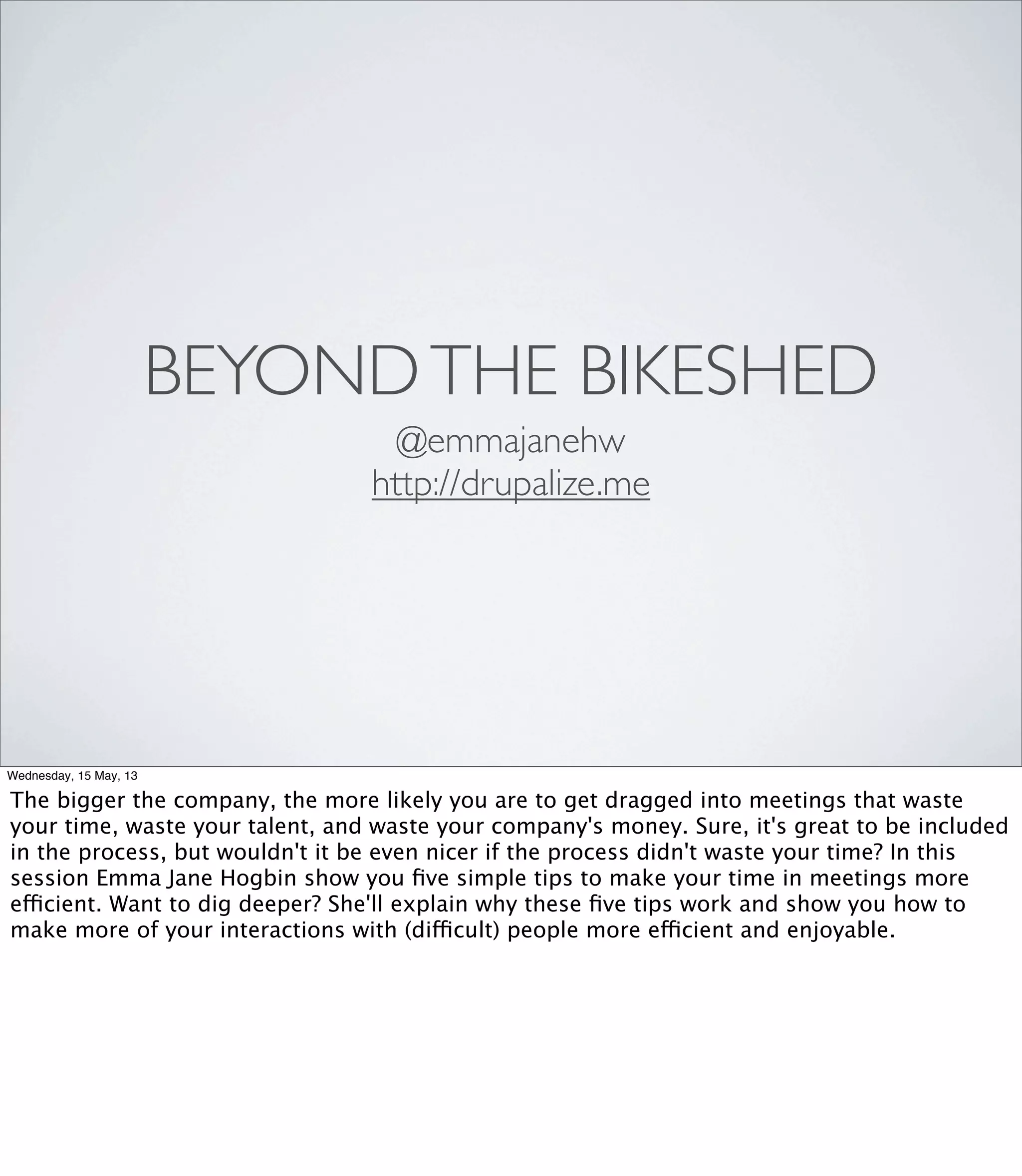 BEYOND THE BIKESHED

@emmajanehw
http://drupalize.me

Wednesday, 15 May, 13

The bigger the company, the more likely you are to get dragged into meetings that waste your time, waste your talent, and waste your company's money. Sure, it's great to be included in the process, but wouldn't it be even nicer if the process didn't waste your time? In this session Emma Jane Hogbin show you five simple tips to make your time in meetings more efficient. Want to dig deeper? She'll explain why these five tips work and show you how to make more of your interactions with (difficult) people more efficient and enjoyable.